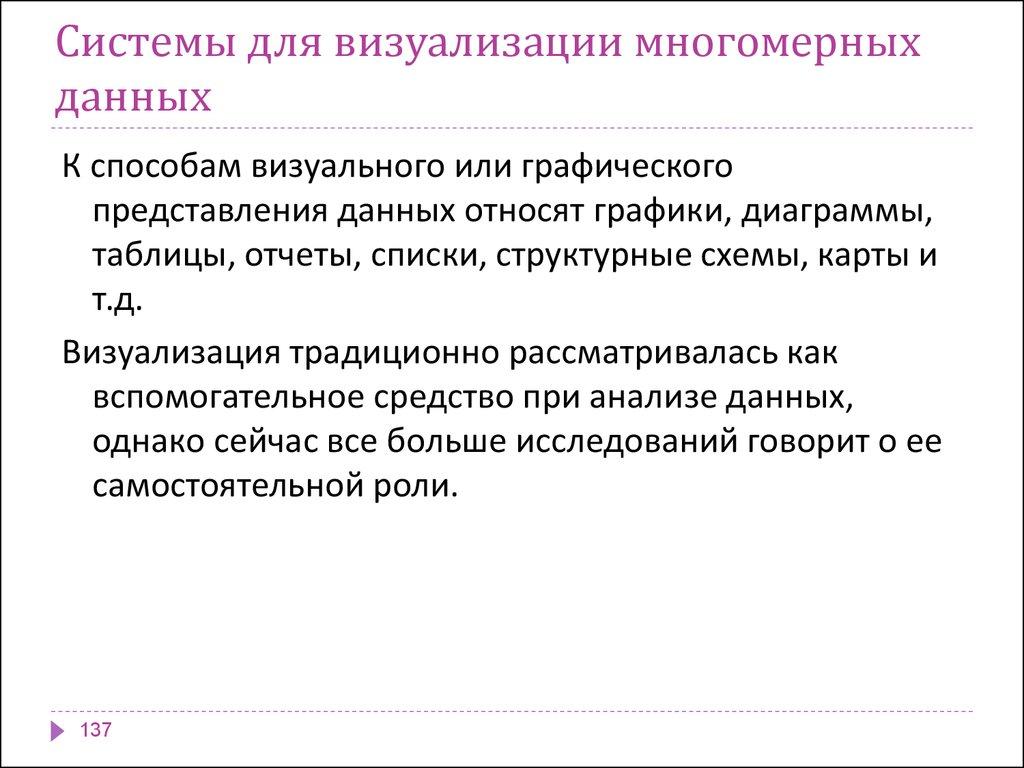 Системы для визуализации многомерных данных

К способам визуального или графического представления данных относят графики, диаграммы, таблицы, отчеты, списки, структурные схемы, карты и т.д.

Визуализация традиционно рассматривалась как вспомогательное средство при анализе данных, однако сейчас все больше исследований говорит о ее самостоятельной роли.

137